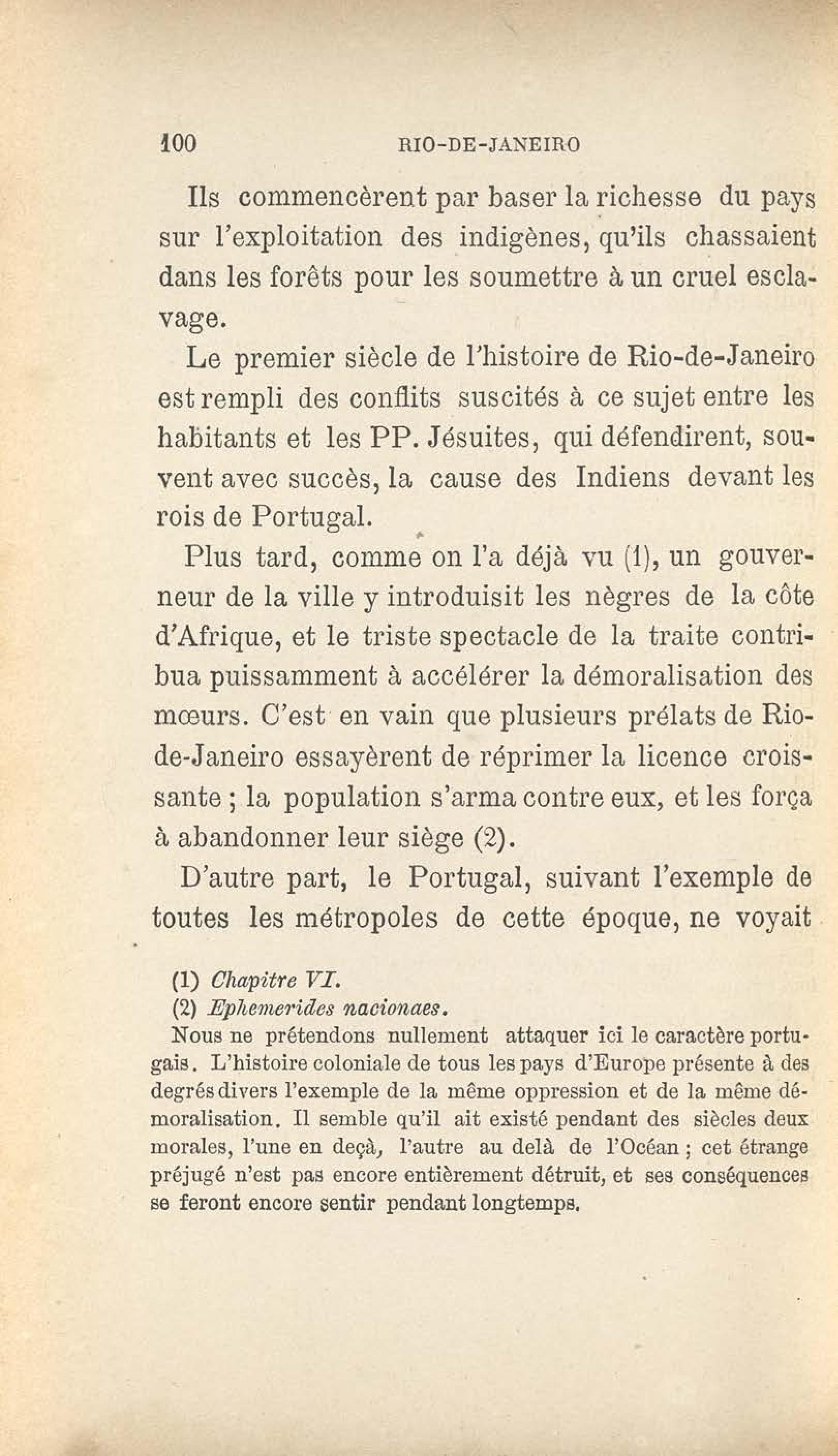 100 RIO-DE-JANEIRO

Ils commencèrent par baser la richesse du pays sur l'exploitation des indigènes, qu'ils chassaient dans les forêts pour les soumettre à un cruel esclavage.

Le premier siècle de l'histoire de Rio-de-Janeiro est rempli des conflits suscités à ce sujet entre les habitants et les PP. Jésuites, qui défendirent, souvent avec succès, la cause des Indiens devant les rois de Portugal.

Plus tard, comme on l'a déjà vu (1), un gouverneur de la ville y introduisit les nègres de la côte d'Afrique, et le triste spectacle de la traite contribua puissamment à accélérer la démoralisation des mœurs. C'est en vain que plusieurs prélats de Rio-de-Janeiro essayèrent de réprimer la licence croissante ; la population s'arma contre eux, et les força à abandonner leur siège (2).

D'autre part, le Portugal, suivant l'exemple de toutes les métropoles de cette époque, ne voyait

(1) Chapitre VI.

(2) Ephemerides nacionaes.

Nous ne prétendons nullement attaquer ici le caractère portugais. L'histoire coloniale de tous les pays d'Europe présente à des degrés divers l'exemple de la même oppression et de la même démoralisation. Il semble qu'il ait existé pendant des siècles deux morales, l'une en deçà, l'autre au delà de l'Océan ; cet étrange préjugé n'est pas encore entièrement détruit, et ses conséquences se feront encore sentir pendant longtemps.